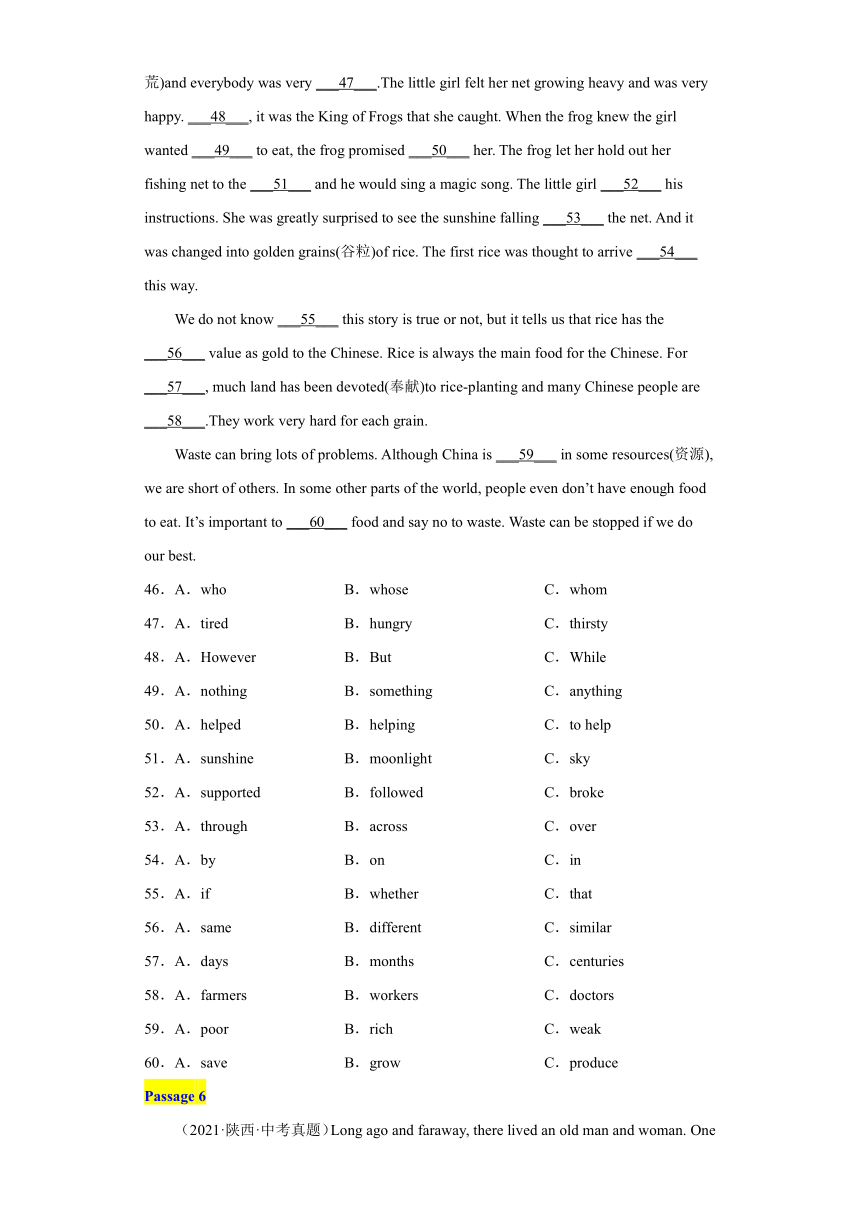 荒)and everybody was very ___47___.The little girl felt her net growing heavy and was very happy. ___48___, it was the King of Frogs that she caught. When the frog knew the girl wanted ___49___ to eat, the frog promised ___50___ her. The frog let her hold out her fishing net to the ___51___ and he would sing a magic song. The little girl ___52___ his instructions. She was greatly surprised to see the sunshine falling ___53___ the net. And it was changed into golden grains(谷粒)of rice. The first rice was thought to arrive ___54___ this way.

We do not know ___55___ this story is true or not, but it tells us that rice has the ___56___ value as gold to the Chinese. Rice is always the main food for the Chinese. For ___57___, much land has been devoted(奉献)to rice-planting and many Chinese people are ___58___.They work very hard for each grain.

Waste can bring lots of problems. Although China is ___59___ in some resources(资源), we are short of others. In some other parts of the world, people even don't have enough food to eat. It's important to ___60___ food and say no to waste. Waste can be stopped if we do our best.

46．A．who B．whose C．whom
47．A．tired B．hungry C．thirsty
48．A．However B．But C．While
49．A．nothing B．something C．anything
50．A．helped B．helping C．to help
51．A．sunshine B．moonlight C．sky
52．A．supported B．followed C．broke
53．A．through B．across C．over
54．A．by B．on C．in
55．A．if B．whether C．that
56．A．same B．different C．similar
57．A．days B．months C．centuries
58．A．farmers B．workers C．doctors
59．A．poor B．rich C．weak
60．A．save B．grow C．produce

Passage 6

（2021·陕西·中考真题）Long ago and faraway, there lived an old man and woman. One